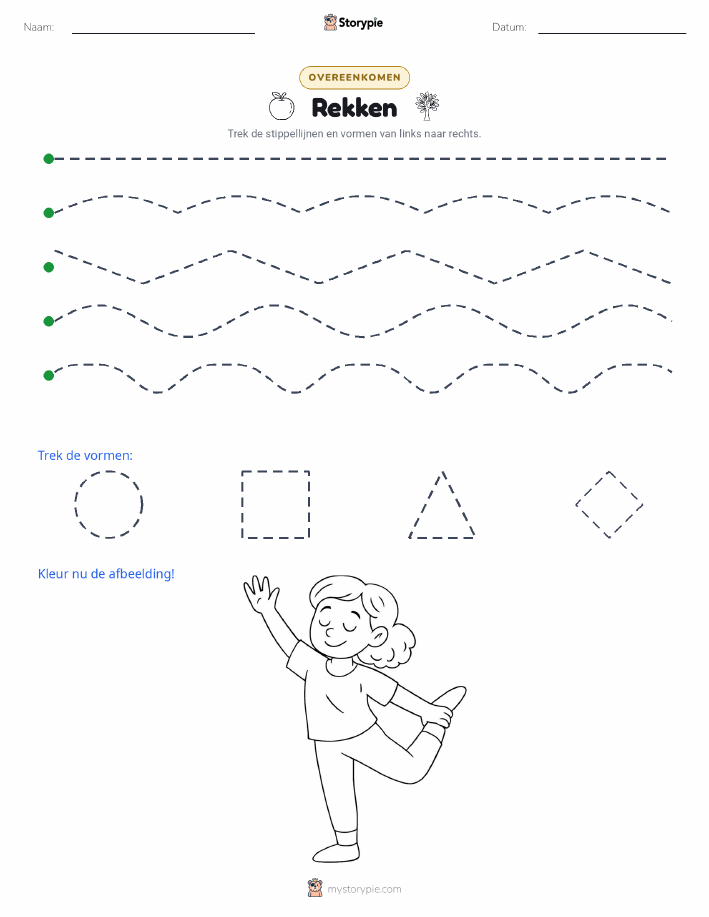 Naam:
Storypie
Datum:

OVEREENKOMEN

Rekken

Trek de stippellijnen en vormen van links naar rechts.

Trek de vormen:

Kleur nu de afbeelding!

mystorypie.com